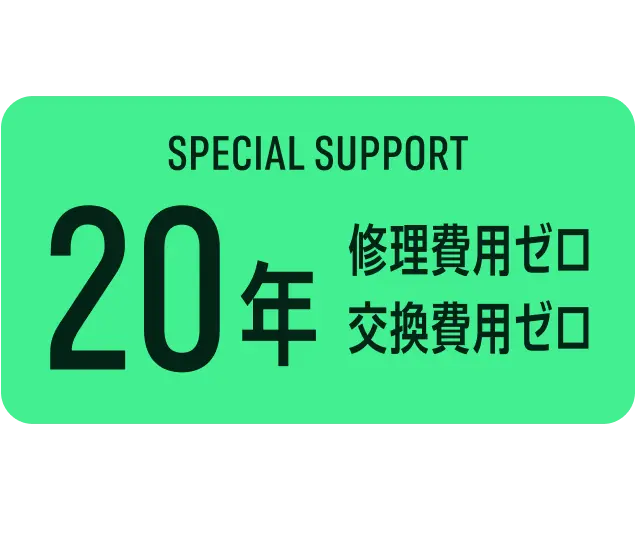 SPECIAL SUPPORT

20年

修理費用ゼロ
交換費用ゼロ